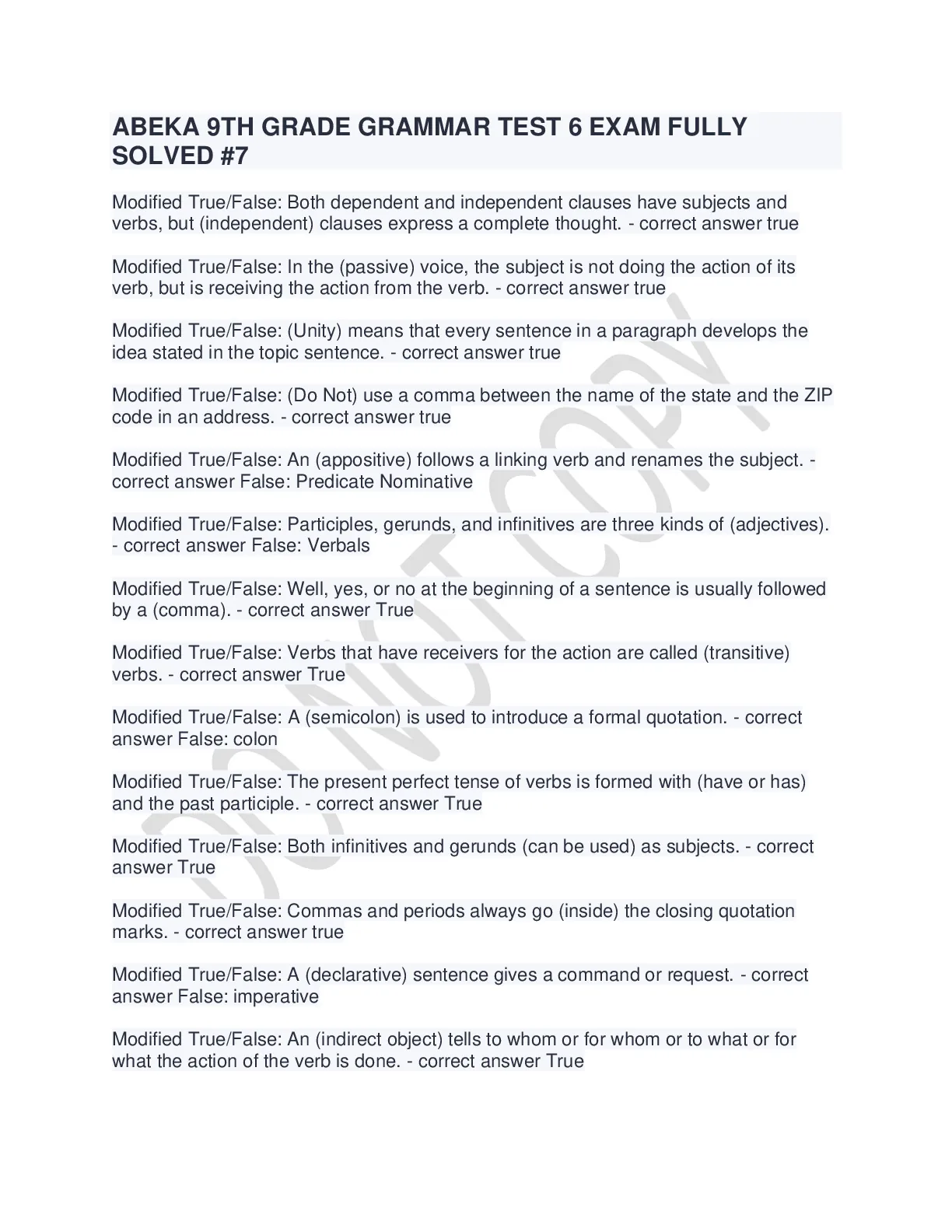 ABEKA 9TH GRADE GRAMMAR TEST 6 EXAM FULLY SOLVED #7

Modified True/False: Both dependent and independent clauses have subjects and verbs, but (independent) clauses express a complete thought. - correct answer true

Modified True/False: In the (passive) voice, the subject is not doing the action of its verb, but is receiving the action from the verb. - correct answer true

Modified True/False: (Unity) means that every sentence in a paragraph develops the idea stated in the topic sentence. - correct answer true

Modified True/False: (Do Not) use a comma between the name of the state and the ZIP code in an address. - correct answer true

Modified True/False: An (appositive) follows a linking verb and renames the subject. - correct answer False: Predicate Nominative

Modified True/False: Participles, gerunds, and infinitives are three kinds of (adjectives). - correct answer False: Verbals

Modified True/False: Well, yes, or no at the beginning of a sentence is usually followed by a (comma). - correct answer True

Modified True/False: Verbs that have receivers for the action are called (transitive) verbs. - correct answer True

Modified True/False: A (semicolon) is used to introduce a formal quotation. - correct answer False: colon

Modified True/False: The present perfect tense of verbs is formed with (have or has) and the past participle. - correct answer True

Modified True/False: Both infinitives and gerunds (can be used) as subjects. - correct answer True

Modified True/False: Commas and periods always go (inside) the closing quotation marks. - correct answer true

Modified True/False: A (declarative) sentence gives a command or request. - correct answer False: imperative

Modified True/False: An (indirect object) tells to whom or for whom or to what or for what the action of the verb is done. - correct answer True

DO NOT COPY